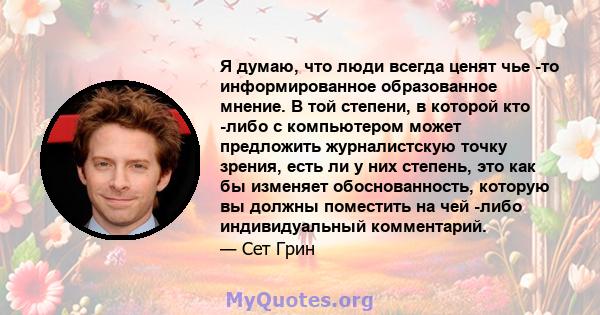 Я думаю, что люди всегда ценят чье -то информированное образованное мнение. В той степени, в которой кто -либо с компьютером может предложить журналистскую точку зрения, есть ли у них степень, это как бы изменяет обоснованность, которую вы должны поместить на чей -либо индивидуальный комментарий.
— Сет Грин

MyQuotes.org